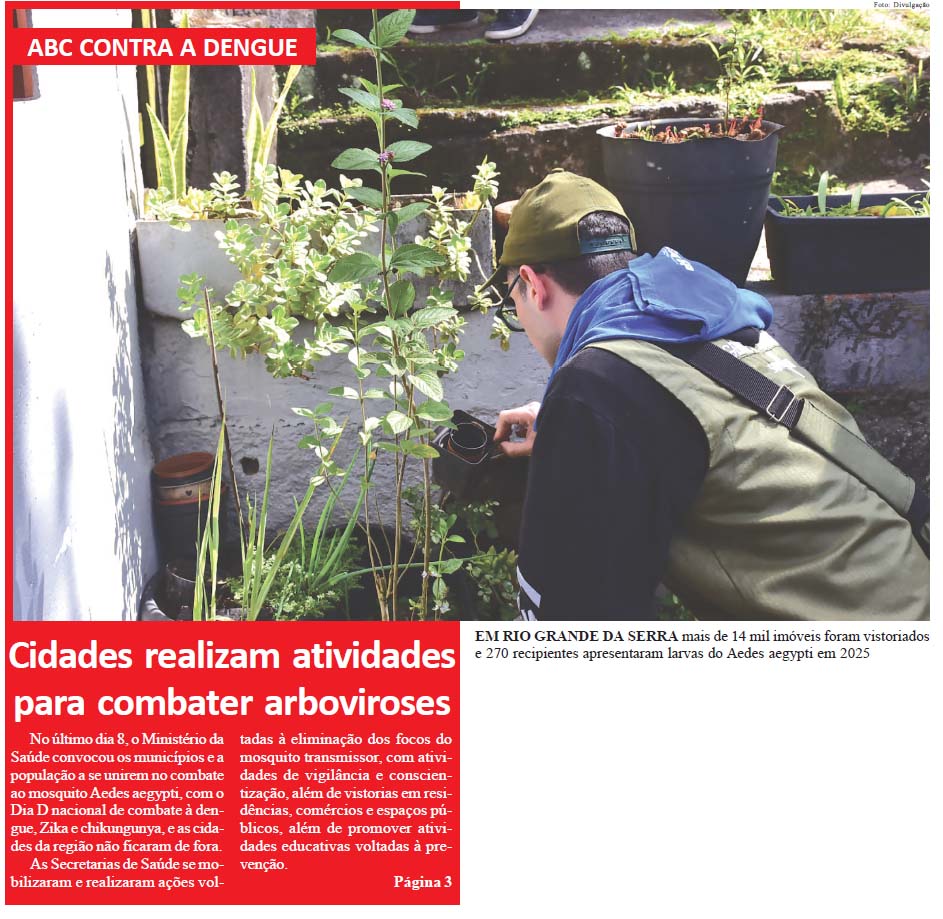 Foto: Divulgação

ABC CONTRA A DENGUE

EM RIO GRANDE DA SERRA mais de 14 mil imóveis foram vistoriados e 270 recipientes apresentaram larvas do Aedes aegypti em 2025

Cidades realizam atividades para combater arboviroses

No último dia 8, o Ministério da Saúde convocou os municípios e a população a se unirem no combate ao mosquito Aedes aegypti, com o Dia D nacional de combate à dengue, Zika e chikungunya, e as cidades da região não ficaram de fora.

As Secretarias de Saúde se mobilizaram e realizaram ações voltadas à eliminação dos focos do mosquito transmissor, com atividades de vigilância e conscientização, além de vistorias em residências, comércios e espaços públicos, além de promover atividades educativas voltadas à prevenção.

Página 3